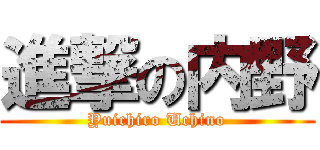 進撃の内野
Yuichiro Uchino